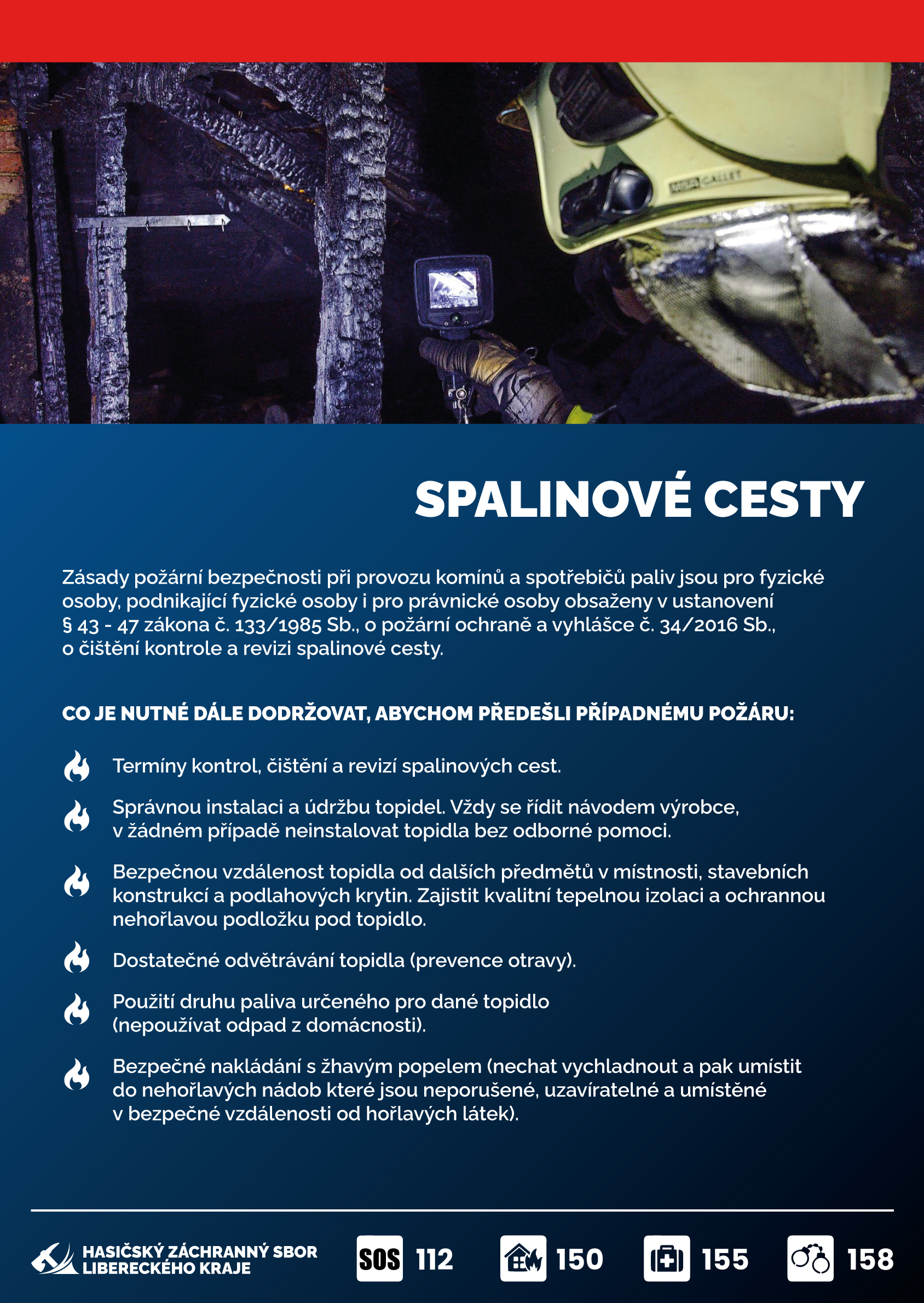 MSA GALLET

SPALINOVÉ CESTY

Zásady požární bezpečnosti při provozu komínů a spotřebičů paliv jsou pro fyzické osoby, podnikající fyzické osoby i pro právnické osoby obsaženy v ustanovení § 43 - 47 zákona č. 133/1985 Sb., o požární ochraně a vyhlášce č. 34/2016 Sb., o čištění kontrole a revizi spalinové cesty.

CO JE NUTNÉ DÁLE DODRŽOVAT, ABYCHOM PŘEDEŠLI PŘÍPADNÉMU POŽÁRU:

Termíny kontrol, čištění a revizí spalinových cest.

Správnou instalaci a údržbu topidel. Vždy se řídit návodem výrobce, v žádném případě neinstalovat topidla bez odborné pomoci.

Bezpečnou vzdálenost topidla od dalších předmětů v místnosti, stavebních konstrukcí a podlahových krytin. Zajistit kvalitní tepelnou izolaci a ochrannou nehořlavou podložku pod topidlo.

Dostatečné odvětrávání topidla (prevence otravy).

Použití druhu paliva určeného pro dané topidlo (nepoužívat odpad z domácnosti).

Bezpečné nakládání s žhavým popelem (nechat vychladnout a pak umístit do nehořlavých nádob které jsou neporušené, uzavíratelné a umístěné v bezpečné vzdálenosti od hořlavých látek).

HASIČSKÝ ZÁCHRANNÝ SBOR LIBERECKÉHO KRAJE

SOS 112

150

155

158